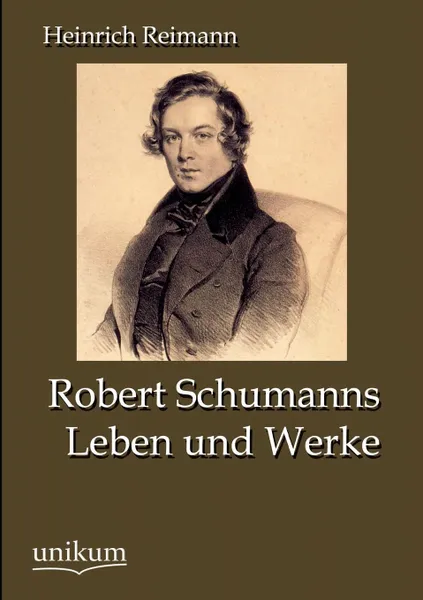 Heinrich Reimann

Robert Schumanns Leben und Werke

unikum